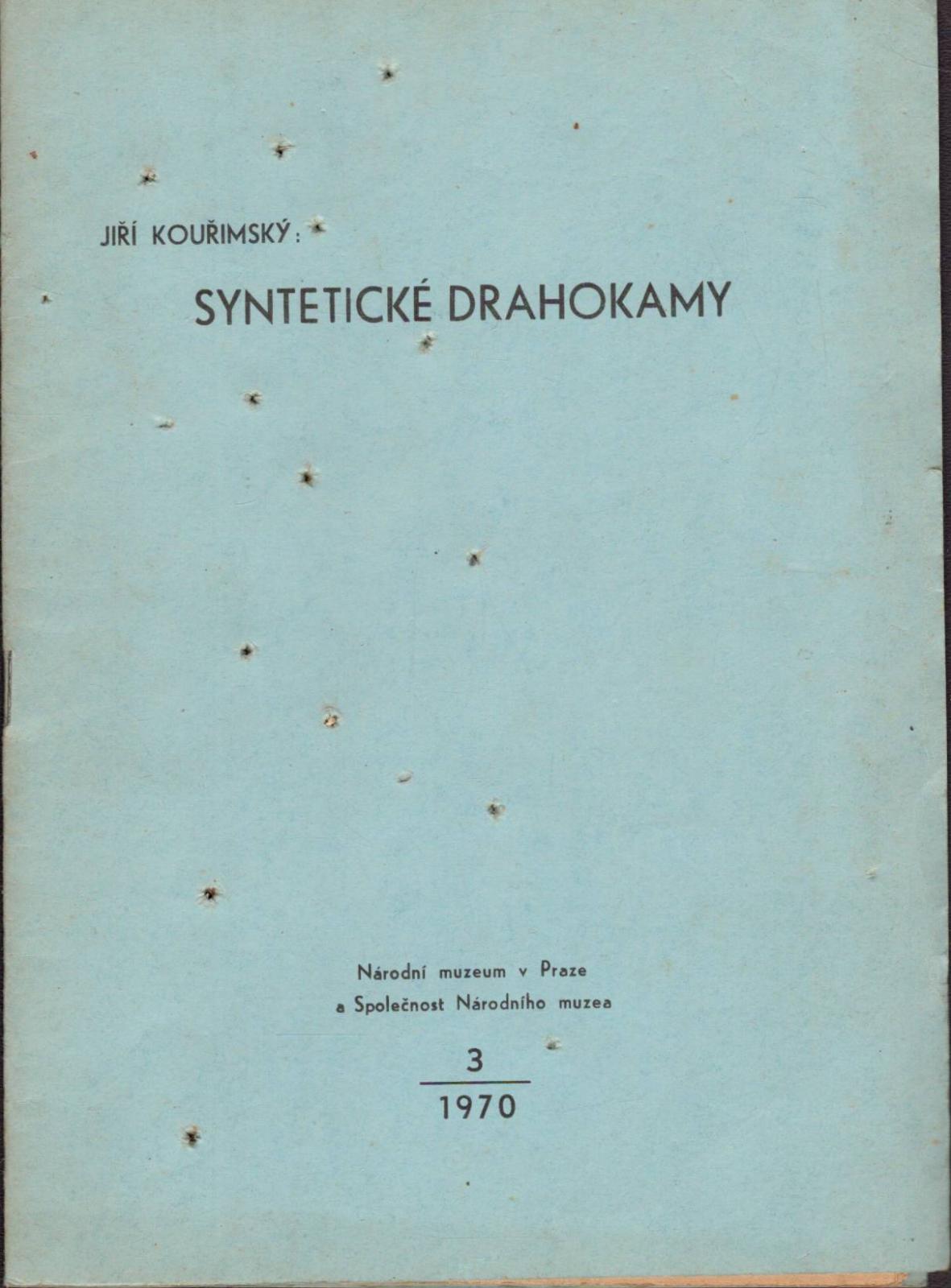 JIŘÍ KOUŘIMSKÝ:

SYNTETICKÉ DRAHOKAMY

Národní muzeum v Praze
a Společnost Národního muzea

3
1970